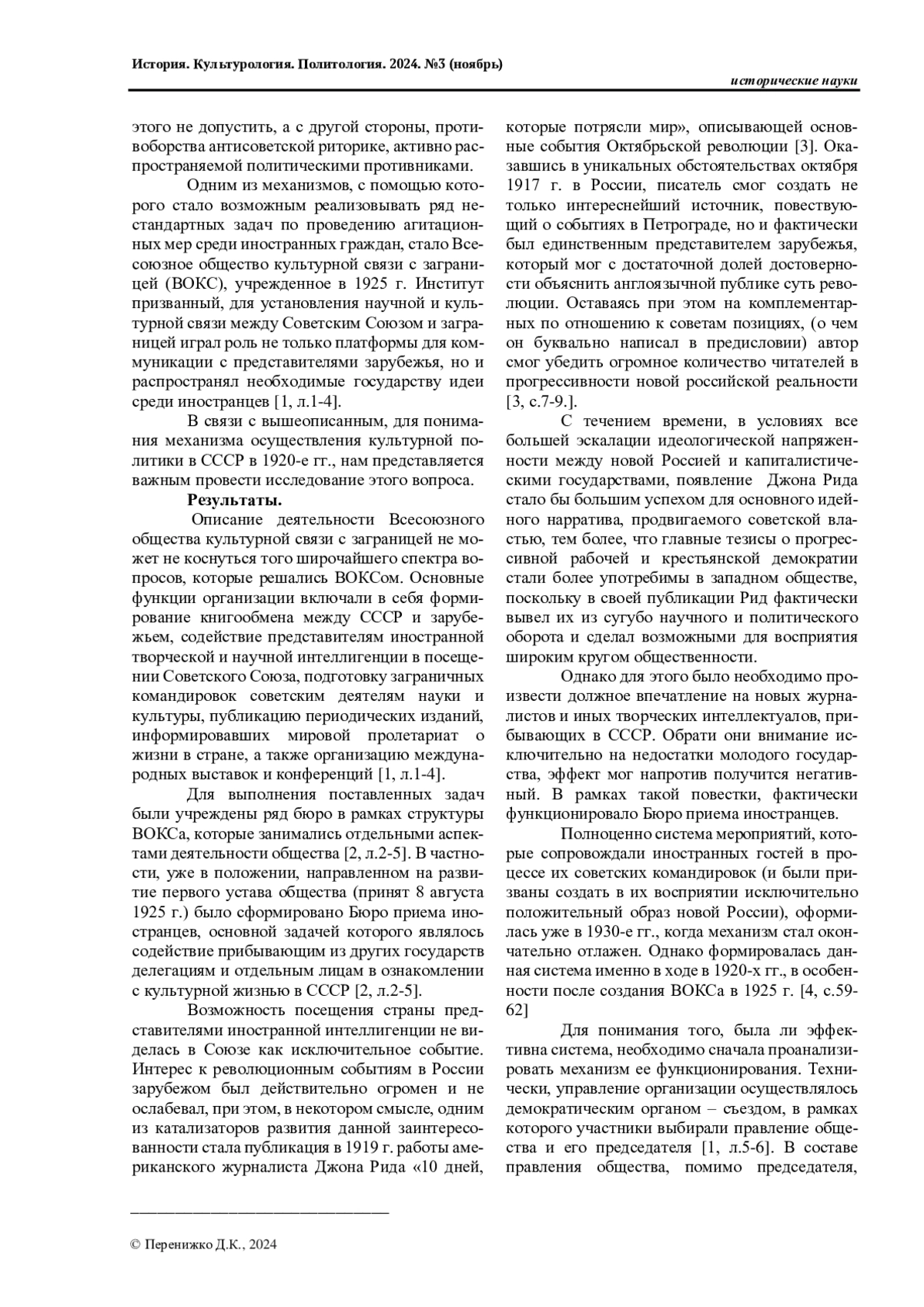 История. Культурология. Политология. 2024. №3 (ноябрь)

исторические науки

этого не допустить, а с другой стороны, противоборства антисоветской риторике, активно распространяемой политическими противниками.

Одним из механизмов, с помощью которого стало возможным реализовывать ряд нестандартных задач по проведению агитационных мер среди иностранных граждан, стало Всесоюзное общество культурной связи с заграницей (ВОКС), учрежденное в 1925 г. Институт призванный, для установления научной и культурной связи между Советским Союзом и заграницей играл роль не только платформы для коммуникации с представителями зарубежья, но и распространял необходимые государству идеи среди иностранцев [1, л.1-4].

В связи с вышеописанным, для понимания механизма осуществления культурной политики в СССР в 1920-е гг., нам представляется важным провести исследование этого вопроса.

Результаты.

Описание деятельности Всесоюзного общества культурной связи с заграницей не может не коснуться того широчайшего спектра вопросов, которые решались ВОКСом. Основные функции организации включали в себя формирование книгообмена между СССР и зарубежьем, содействие представителям иностранной творческой и научной интеллигенции в посещении Советского Союза, подготовку заграничных командировок советским деятелям науки и культуры, публикацию периодических изданий, информировавших мировой пролетариат о жизни в стране, а также организацию международных выставок и конференций [1, л.1-4].

Для выполнения поставленных задач были учреждены ряд бюро в рамках структуры ВОКСа, которые занимались отдельными аспектами деятельности общества [2, л.2-5]. В частности, уже в положении, направленном на развитие первого устава общества (принят 8 августа 1925 г.) было сформировано Бюро приема иностранцев, основной задачей которого являлось содействие прибывающим из других государств делегациям и отдельным лицам в ознакомлении с культурной жизнью в СССР [2, л.2-5].

Возможность посещения страны представителями иностранной интеллигенции не виделась в Союзе как исключительное событие. Интерес к революционным событиям в России зарубежом был действительно огромен и не ослабевал, при этом, в некотором смысле, одним из катализаторов развития данной заинтересованности стала публикация в 1919 г. работы американского журналиста Джона Рида «10 дней, которые потрясли мир», описывающей основные события Октябрьской революции [3]. Оказавшись в уникальных обстоятельствах октября 1917 г. в России, писатель смог создать не только интереснейший источник, повествующий о событиях в Петрограде, но и фактически был единственным представителем зарубежья, который мог с достаточной долей достоверности объяснить англоязычной публике суть революции. Оставаясь при этом на комплементарных по отношению к советам позициях, (о чем он буквально написал в предисловии) автор смог убедить огромное количество читателей в прогрессивности новой российской реальности [3, с.7-9.].

С течением времени, в условиях все большей эскалации идеологической напряженности между новой Россией и капиталистическими государствами, появление Джона Рида стало бы большим успехом для основного идейного нарратива, продвигаемого советской властью, тем более, что главные тезисы о прогрессивной рабочей и крестьянской демократии стали более употребимы в западном обществе, поскольку в своей публикации Рид фактически вывел их из сугубо научного и политического оборота и сделал возможными для восприятия широким кругом общественности.

Однако для этого было необходимо произвести должное впечатление на новых журналистов и иных творческих интеллектуалов, прибывающих в СССР. Обрати они внимание исключительно на недостатки молодого государства, эффект мог напротив получится негативный. В рамках такой повестки, фактически функционировало Бюро приема иностранцев.

Полноценно система мероприятий, которые сопровождали иностранных гостей в процессе их советских командировок (и были призваны создать в их восприятии исключительно положительный образ новой России), оформилась уже в 1930-е гг., когда механизм стал окончательно отлажен. Однако формировалась данная система именно в ходе в 1920-х гг., в особенности после создания ВОКСа в 1925 г. [4, с.59-62]

Для понимания того, была ли эффективна система, необходимо сначала проанализировать механизм ее функционирования. Технически, управление организации осуществлялось демократическим органом – съездом, в рамках которого участники выбирали правление общества и его председателя [1, л.5-6]. В составе правления общества, помимо председателя,

© Перенижко Д.К., 2024